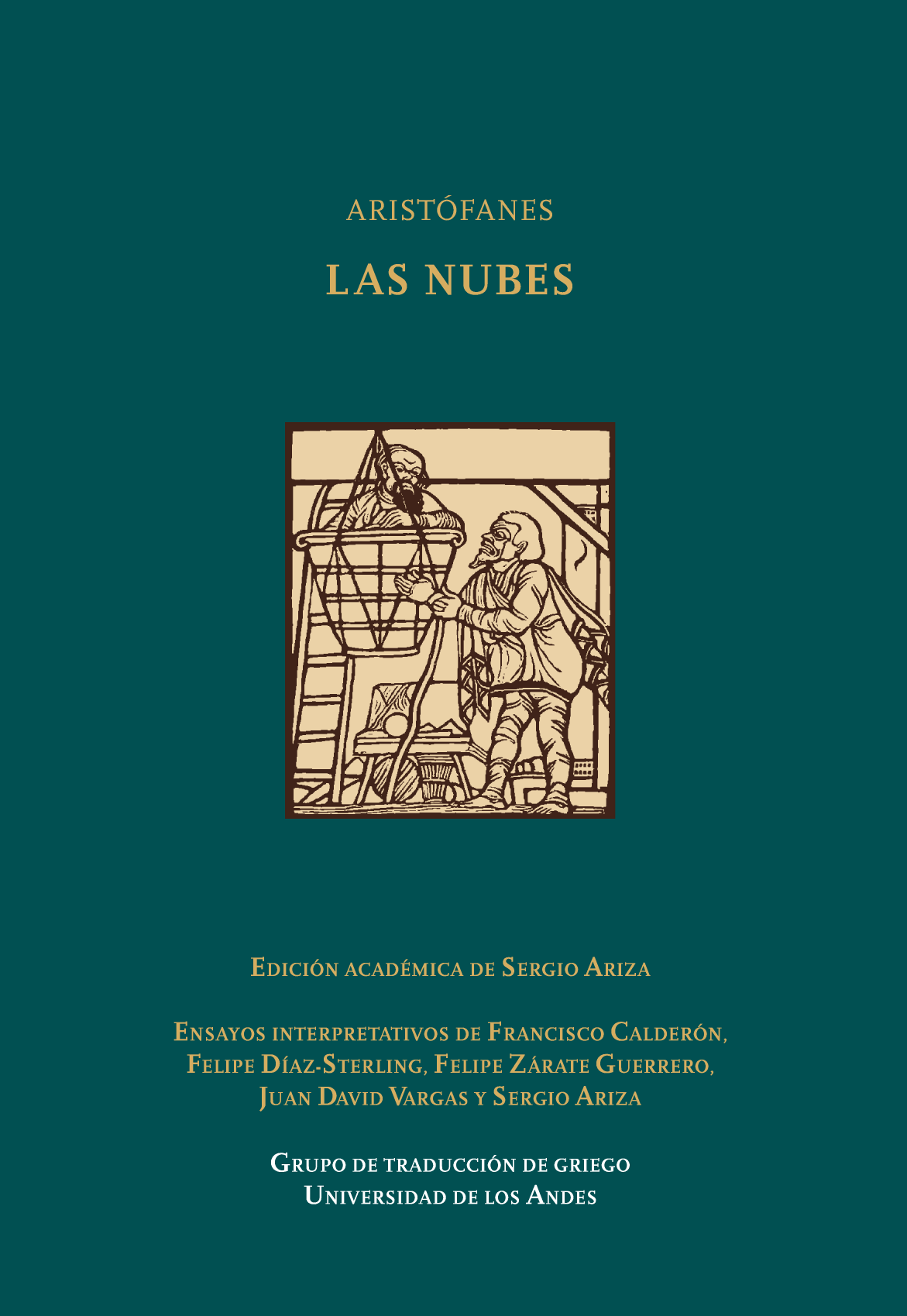 ARISTÓFANES

LAS NUBES

Edición académica de Sergio Ariza

Ensayos interpretativos de Francisco Calderón, Felipe Díaz-Sterling, Felipe Zárate Guerrero, Juan David Vargas y Sergio Ariza

Grupo de traducción de griego
Universidad de los Andes